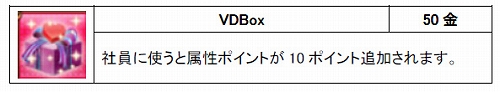 |  | VDBox | 50 金 |
|---|---|---|
|  | 社員に使うと属性ポイントが 10 ポイント追加されます。 |  |